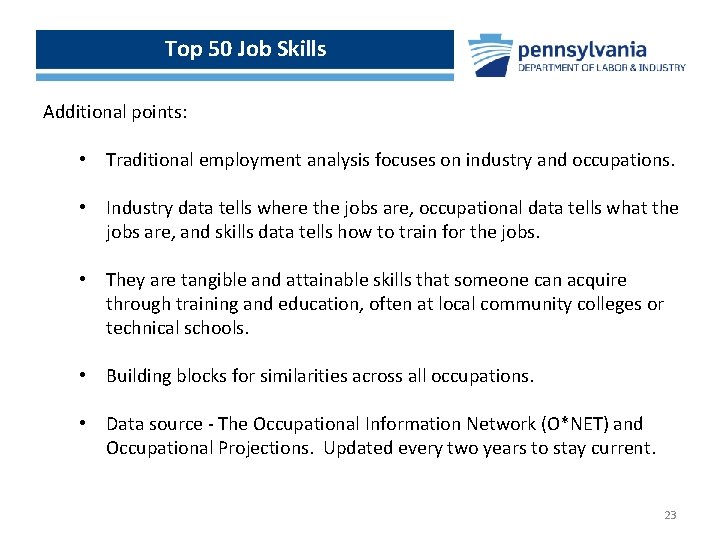 Top 50 Job Skills

pennsylvania
DEPARTMENT OF LABOR & INDUSTRY

Additional points:

• Traditional employment analysis focuses on industry and occupations.

• Industry data tells where the jobs are, occupational data tells what the jobs are, and skills data tells how to train for the jobs.

• They are tangible and attainable skills that someone can acquire through training and education, often at local community colleges or technical schools.

• Building blocks for similarities across all occupations.

• Data source - The Occupational Information Network (O*NET) and Occupational Projections. Updated every two years to stay current.

23